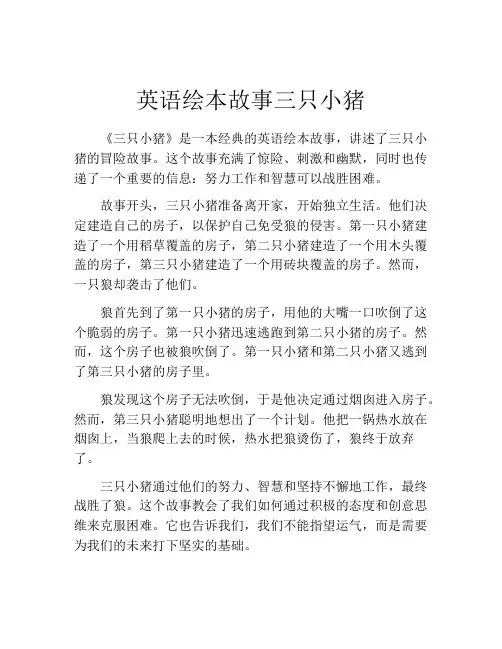 英语绘本故事三只小猪

《三只小猪》是一本经典的英语绘本故事，讲述了三只小猪的冒险故事。这个故事充满了惊险、刺激和幽默，同时也传递了一个重要的信息：努力工作和智慧可以战胜困难。

故事开头，三只小猪准备离开家，开始独立生活。他们决定建造自己的房子，以保护自己免受狼的侵害。第一只小猪建造了一个用稻草覆盖的房子，第二只小猪建造了一个用木头覆盖的房子，第三只小猪建造了一个用砖块覆盖的房子。然而，一只狼却袭击了他们。

狼首先到了第一只小猪的房子，用他的大嘴一口吹倒了这个脆弱的房子。第一只小猪迅速逃跑到第二只小猪的房子。然而，这个房子也被狼吹倒了。第一只小猪和第二只小猪又逃到了第三只小猪的房子里。

狼发现这个房子无法吹倒，于是他决定通过烟囱进入房子。然而，第三只小猪聪明地想出了一个计划。他把一锅热水放在烟囱上，当狼爬上去的时候，热水把狼烫伤了，狼终于放弃了。

三只小猪通过他们的努力、智慧和坚持不懈地工作，最终战胜了狼。这个故事教会了我们如何通过积极的态度和创意思维来克服困难。它也告诉我们，我们不能指望运气，而是需要为我们的未来打下坚实的基础。